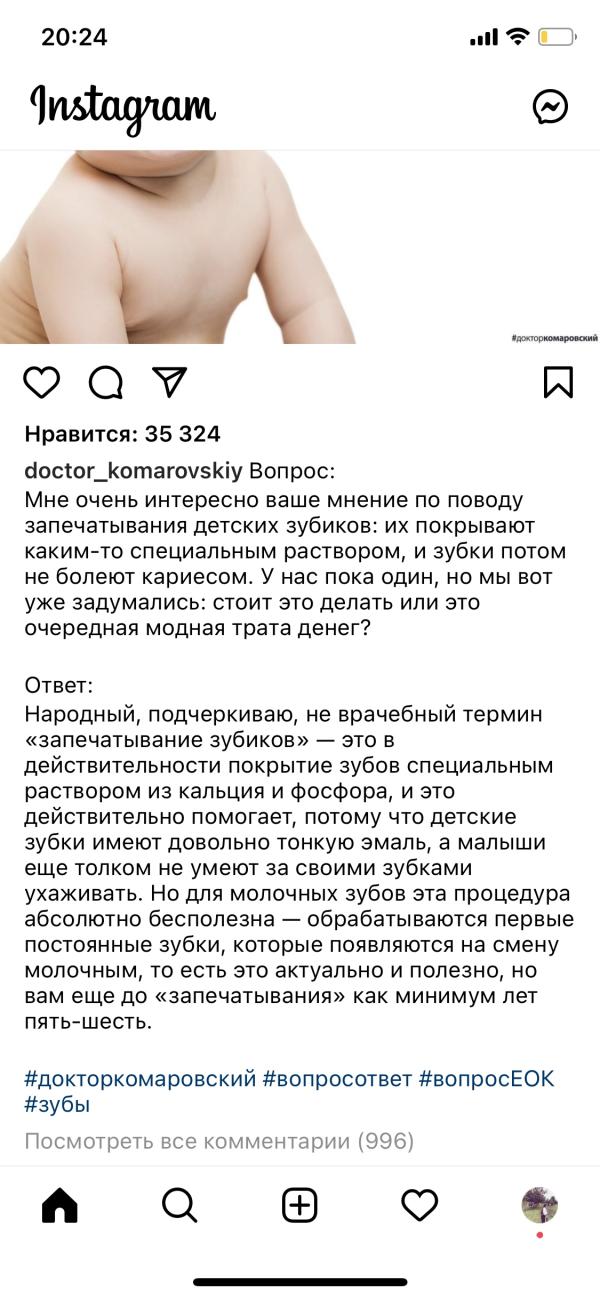 20:24

Instagram

#докторкомаровский

Нравится: 35 324

doctor_komarovskiy Вопрос:
Мне очень интересно ваше мнение по поводу запечатывания детских зубиков: их покрывают каким-то специальным раствором, и зубки потом не болеют кариесом. У нас пока один, но мы вот уже задумались: стоит это делать или это очередная модная трата денег?

Ответ:
Народный, подчеркиваю, не врачебный термин «запечатывание зубиков» — это в действительности покрытие зубов специальным раствором из кальция и фосфора, и это действительно помогает, потому что детские зубки имеют довольно тонкую эмаль, а малыши еще толком не умеют за своими зубками ухаживать. Но для молочных зубов эта процедура абсолютно бесполезна — обрабатываются первые постоянные зубки, которые появляются на смену молочным, то есть это актуально и полезно, но вам еще до «запечатывания» как минимум лет пять-шесть.

#докторкомаровский #вопросответ #вопросЕОК #зубы

Посмотреть все комментарии (996)